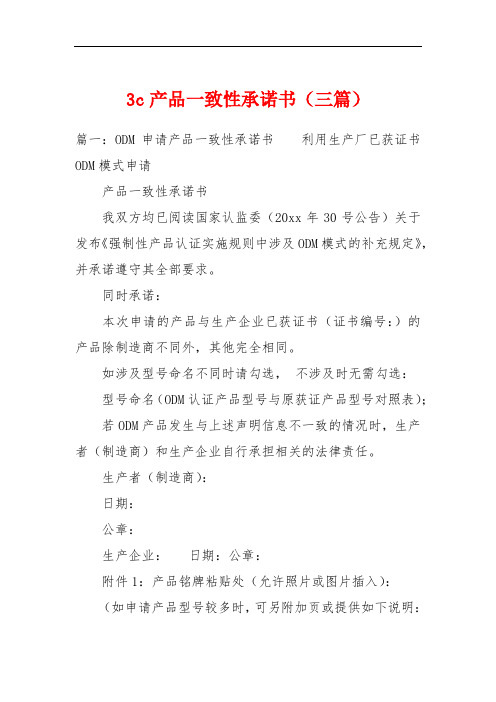 3c 产品一致性承诺书（三篇）

篇一：ODM 申请产品一致性承诺书　　利用生产厂已获证书 ODM 模式申请

产品一致性承诺书

我双方均已阅读国家认监委（20xx 年 30 号公告）关于发布《强制性产品认证实施规则中涉及 ODM 模式的补充规定》，并承诺遵守其全部要求。

同时承诺：

本次申请的产品与生产企业已获证书（证书编号：）的产品除制造商不同外，其他完全相同。

如涉及型号命名不同时请勾选，　不涉及时无需勾选：

型号命名（ODM 认证产品型号与原获证产品型号对照表）；

若 ODM 产品发生与上述声明信息不一致的情况时，生产者（制造商）和生产企业自行承担相关的法律责任。

生产者（制造商）：

日期：

公章：

生产企业：　　日期：公章：

附件 1：产品铭牌粘贴处（允许照片或图片插入）：

（如申请产品型号较多时，可另附加页或提供如下说明：